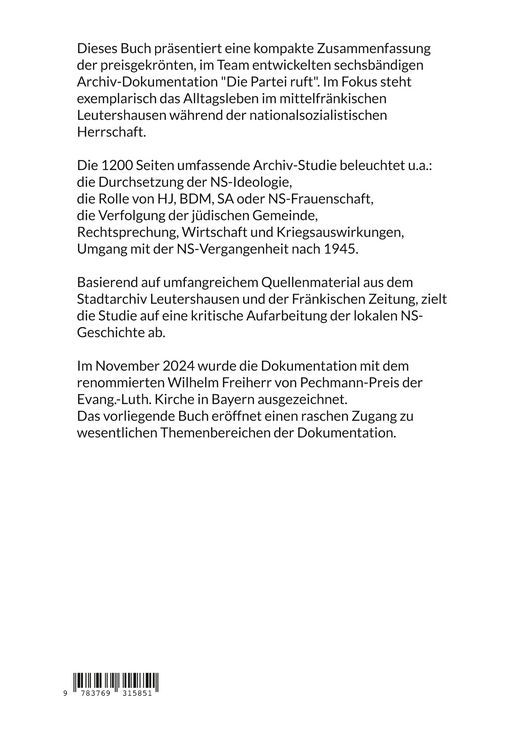 Dieses Buch präsentiert eine kompakte Zusammenfassung der preisgekrönten, im Team entwickelten sechsbändigen Archiv-Dokumentation "Die Partei ruft". Im Fokus steht exemplarisch das Alltagsleben im mittelfränkischen Leutershausen während der nationalsozialistischen Herrschaft.

Die 1200 Seiten umfassende Archiv-Studie beleuchtet u.a.:
die Durchsetzung der NS-Ideologie,
die Rolle von HJ, BDM, SA oder NS-Frauenschaft,
die Verfolgung der jüdischen Gemeinde,
Rechtsprechung, Wirtschaft und Kriegsauswirkungen,
Umgang mit der NS-Vergangenheit nach 1945.

Basierend auf umfangreichem Quellenmaterial aus dem Stadtarchiv Leutershausen und der Fränkischen Zeitung, zielt die Studie auf eine kritische Aufarbeitung der lokalen NS-Geschichte ab.

Im November 2024 wurde die Dokumentation mit dem renommierten Wilhelm Freiherr von Pechmann-Preis der Evang.-Luth. Kirche in Bayern ausgezeichnet.
Das vorliegende Buch eröffnet einen raschen Zugang zu wesentlichen Themenbereichen der Dokumentation.

9 783769 315851